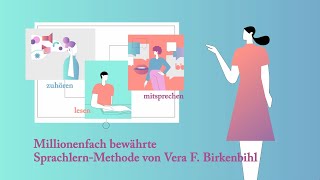 zuhören

lesen

mitsprechen

Millionenfach bewährte Sprachlern-Methode von Vera F. Birkenbihl